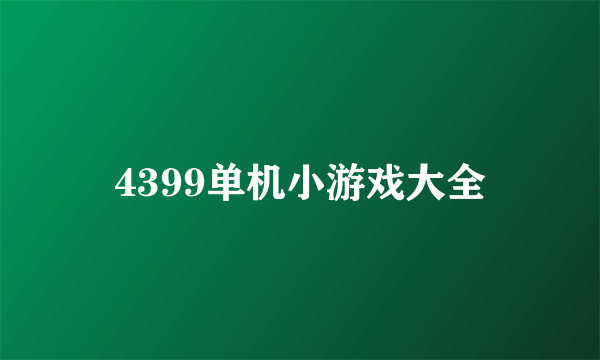 4399单机小游戏大全